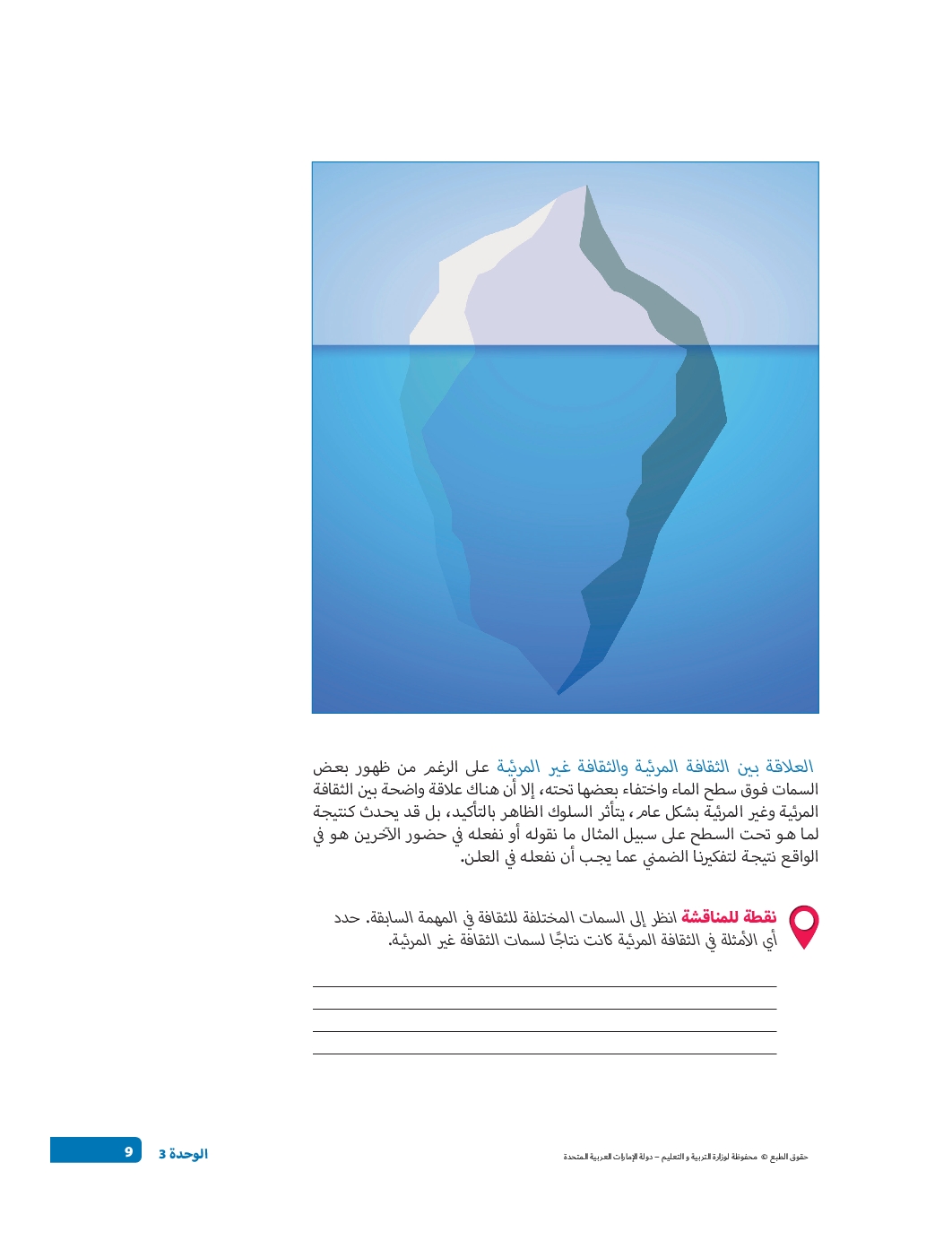 العلاقة بين الثقافة المرئية والثقافة غير المرئية على الرغم من ظهور بعض السمات فوق سطح الماء واختفاء بعضها تحته، إلا أن هناك علاقة واضحة بين الثقافة المرئية وغير المرئية بشكل عام، يتأثر السلوك الظاهر بالتأكيد، بل قد يحدث كنتيجة لما هو تحت السطح على سبيل المثال ما نقوله أو نفعله في حضور الآخرين هو في الواقع نتيجة لتفكيرنا الضمني عما يجب أن نفعله في العلن.

نقطة للمناقشة انظر إلى السمات المختلفة للثقافة في المهمة السابقة. حدد أي الأمثلة في الثقافة المرئية كانت نتاجًا لسمات الثقافة غير المرئية.

حقوق الطبع © محفوظة لوزارة التربية و التعليم – دولة الإمارات العربية المتحدة

الوحدة 3 9